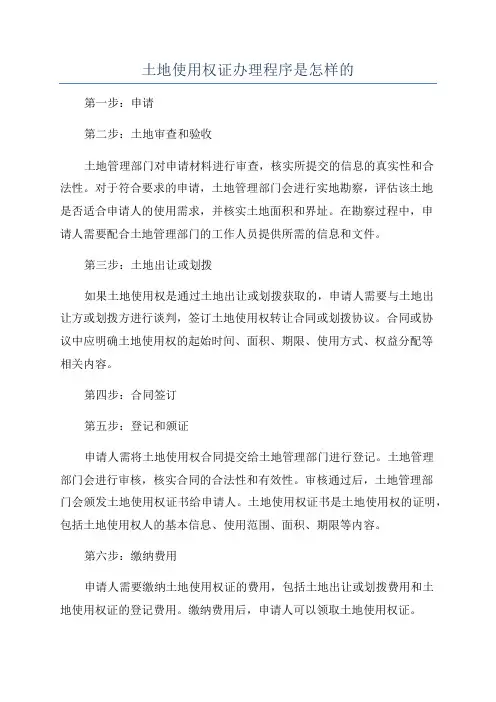 土地使用权证办理程序是怎样的

第一步：申请

第二步：土地审查和验收

土地管理部门对申请材料进行审查，核实所提交的信息的真实性和合法性。对于符合要求的申请，土地管理部门会进行实地勘察，评估该土地是否适合申请人的使用需求，并核实土地面积和界址。在勘察过程中，申请人需要配合土地管理部门的工作人员提供所需的信息和文件。

第三步：土地出让或划拨

如果土地使用权是通过土地出让或划拨获取的，申请人需要与土地出让方或划拨方进行谈判，签订土地使用权转让合同或划拨协议。合同或协议中应明确土地使用权的起始时间、面积、期限、使用方式、权益分配等相关内容。

第四步：合同签订

第五步：登记和颁证

申请人需将土地使用权合同提交给土地管理部门进行登记。土地管理部门会进行审核，核实合同的合法性和有效性。审核通过后，土地管理部门会颁发土地使用权证书给申请人。土地使用权证书是土地使用权的证明，包括土地使用权人的基本信息、使用范围、面积、期限等内容。

第六步：缴纳费用

申请人需要缴纳土地使用权证的费用，包括土地出让或划拨费用和土地使用权证的登记费用。缴纳费用后，申请人可以领取土地使用权证。